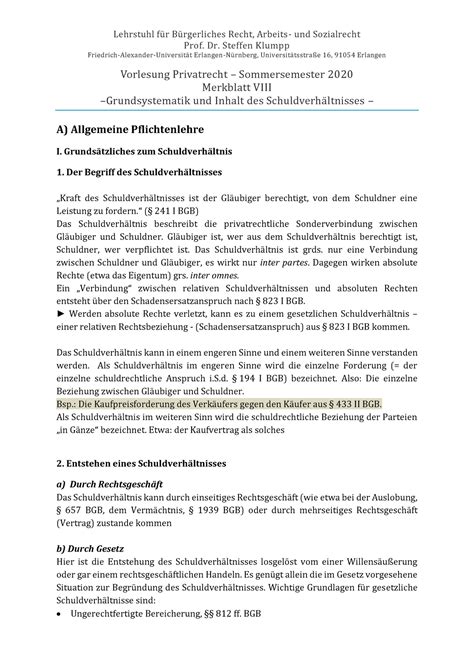 Lehrstuhl für Bürgerliches Recht, Arbeits- und Sozialrecht
Prof. Dr. Steffen Klumpp
Friedrich-Alexander-Universität Erlangen-Nürnberg, Universitätsstraße 16, 91054 Erlangen

Vorlesung Privatrecht – Sommersemester 2020
Merkblatt VIII
–Grundsystematik und Inhalt des Schuldverhältnisses –

A) Allgemeine Pflichtenlehre

I. Grundsätzliches zum Schuldverhältnis

1. Der Begriff des Schuldverhältnisses

„Kraft des Schuldverhältnisses ist der Gläubiger berechtigt, von dem Schuldner eine Leistung zu fordern." (§ 241 I BGB)
Das Schuldverhältnis beschreibt die privatrechtliche Sonderverbindung zwischen Gläubiger und Schuldner. Gläubiger ist, wer aus dem Schuldverhältnis berechtigt ist, Schuldner, wer verpflichtet ist. Das Schuldverhältnis ist grds. nur eine Verbindung zwischen Schuldner und Gläubiger, es wirkt nur inter partes. Dagegen wirken absolute Rechte (etwa das Eigentum) grs. inter omnes.
Ein „Verbindung" zwischen relativen Schuldverhältnissen und absoluten Rechten entsteht über den Schadensersatzanspruch nach § 823 I BGB.
► Werden absolute Rechte verletzt, kann es zu einem gesetzlichen Schuldverhältnis – einer relativen Rechtsbeziehung - (Schadensersatzanspruch) aus § 823 I BGB kommen.

Das Schuldverhältnis kann in einem engeren Sinne und einem weiteren Sinne verstanden werden. Als Schuldverhältnis im engeren Sinne wird die einzelne Forderung (= der einzelne schuldrechtliche Anspruch i.S.d. § 194 I BGB) bezeichnet. Also: Die einzelne Beziehung zwischen Gläubiger und Schuldner.
Bsp.: Die Kaufpreisforderung des Verkäufers gegen den Käufer aus § 433 II BGB.
Als Schuldverhältnis im weiteren Sinn wird die schuldrechtliche Beziehung der Parteien „in Gänze" bezeichnet. Etwa: der Kaufvertrag als solches

2. Entstehen eines Schuldverhältnisses

a) Durch Rechtsgeschäft
Das Schuldverhältnis kann durch einseitiges Rechtsgeschäft (wie etwa bei der Auslobung, § 657 BGB, dem Vermächtnis, § 1939 BGB) oder durch mehrseitiges Rechtsgeschäft (Vertrag) zustande kommen

b) Durch Gesetz
Hier ist die Entstehung des Schuldverhältnisses losgelöst vom einer Willensäußerung oder gar einem rechtsgeschäftlichen Handeln. Es genügt allein die im Gesetz vorgesehene Situation zur Begründung des Schuldverhältnisses. Wichtige Grundlagen für gesetzliche Schuldverhältnisse sind:
• Ungerechtfertigte Bereicherung, §§ 812 ff. BGB